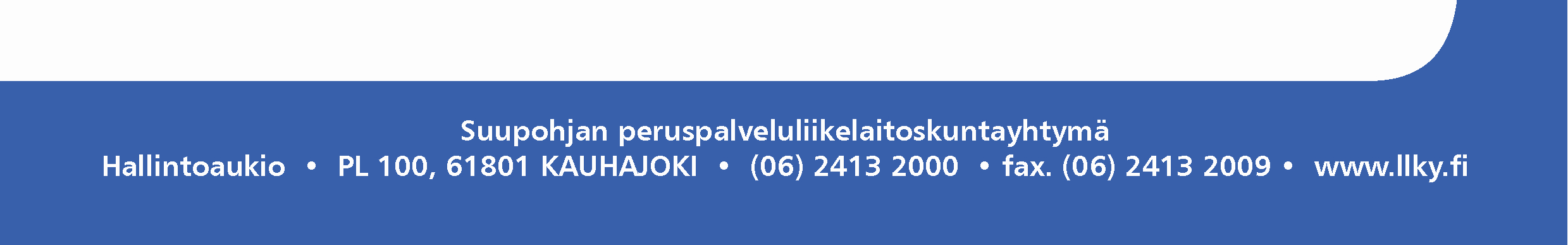 Suupohjan peruspalveluliikelaitoskuntayhtymä
Hallintoaukio • PL 100, 61801 KAUHAJOKI • (06) 2413 2000 • fax. (06) 2413 2009 • www.llky.fi